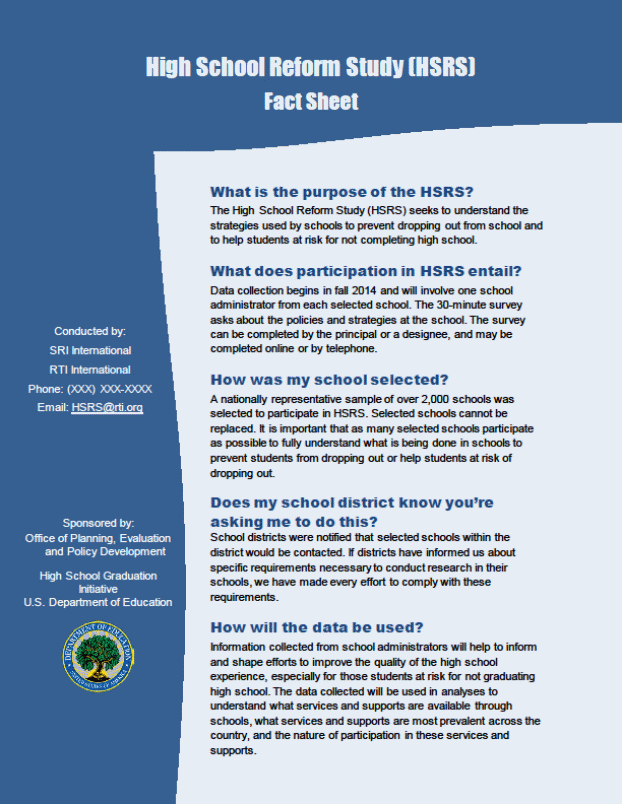 High School Reform Study (HSRS)
Fact Sheet

Conducted by:
SRI International
RTI International
Phone: (XXX) XXX-XXXX
Email: HSRS@rti.org

Sponsored by:
Office of Planning, Evaluation and Policy Development

High School Graduation Initiative
U.S. Department of Education

DEPARTMENT OF EDUCATION
UNITED STATES OF AMERICA

What is the purpose of the HSRS?
The High School Reform Study (HSRS) seeks to understand the strategies used by schools to prevent dropping out from school and to help students at risk for not completing high school.

What does participation in HSRS entail?
Data collection begins in fall 2014 and will involve one school administrator from each selected school. The 30-minute survey asks about the policies and strategies at the school. The survey can be completed by the principal or a designee, and may be completed online or by telephone.

How was my school selected?
A nationally representative sample of over 2,000 schools was selected to participate in HSRS. Selected schools cannot be replaced. It is important that as many selected schools participate as possible to fully understand what is being done in schools to prevent students from dropping out or help students at risk of dropping out.

Does my school district know you're asking me to do this?
School districts were notified that selected schools within the district would be contacted. If districts have informed us about specific requirements necessary to conduct research in their schools, we have made every effort to comply with these requirements.

How will the data be used?
Information collected from school administrators will help to inform and shape efforts to improve the quality of the high school experience, especially for those students at risk for not graduating high school. The data collected will be used in analyses to understand what services and supports are available through schools, what services and supports are most prevalent across the country, and the nature of participation in these services and supports.